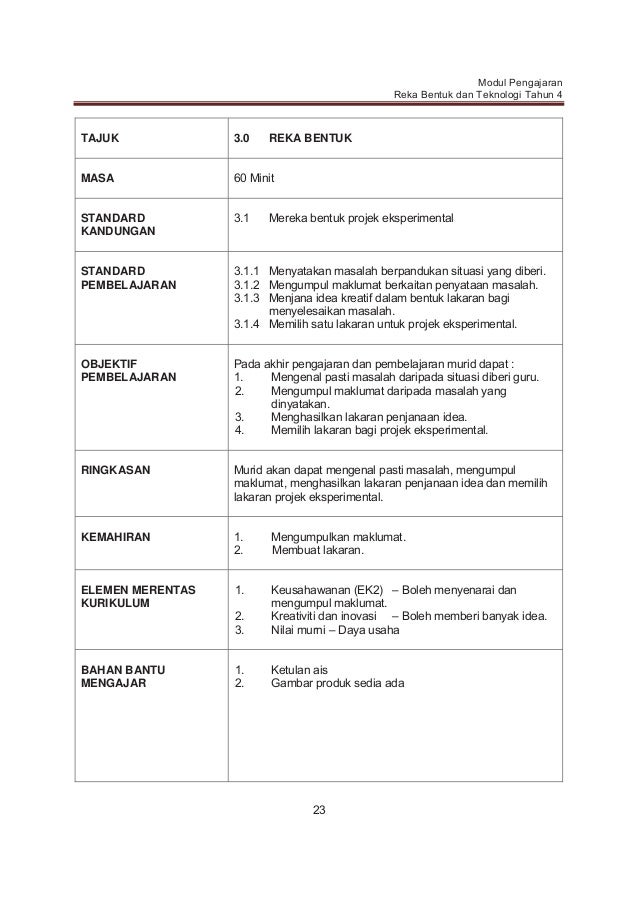 Modul Pengajaran
Reka Bentuk dan Teknologi Tahun 4

| TAJUK | 3.0 REKA BENTUK |
|---|---|
| MASA | 60 Minit |
| STANDARD KANDUNGAN | 3.1 Mereka bentuk projek eksperimental |
| STANDARD PEMBELAJARAN | 3.1.1 Menyatakan masalah berpandukan situasi yang diberi. 3.1.2 Mengumpul maklumat berkaitan penyataan masalah. 3.1.3 Menjana idea kreatif dalam bentuk lakaran bagi menyelesaikan masalah. 3.1.4 Memilih satu lakaran untuk projek eksperimental. |
| OBJEKTIF PEMBELAJARAN | Pada akhir pengajaran dan pembelajaran murid dapat : 1. Mengenal pasti masalah daripada situasi diberi guru. 2. Mengumpul maklumat daripada masalah yang dinyatakan. 3. Menghasilkan lakaran penjanaan idea. 4. Memilih lakaran bagi projek eksperimental. |
| RINGKASAN | Murid akan dapat mengenal pasti masalah, mengumpul maklumat, menghasilkan lakaran penjanaan idea dan memilih lakaran projek eksperimental. |
| KEMAHIRAN | 1. Mengumpulkan maklumat. 2. Membuat lakaran. |
| ELEMEN MERENTAS KURIKULUM | 1. Keusahawanan (EK2) – Boleh menyenarai dan mengumpul maklumat. 2. Kreativiti dan inovasi – Boleh memberi banyak idea. 3. Nilai murni – Daya usaha |
| BAHAN BANTU MENGAJAR | 1. Ketulan ais 2. Gambar produk sedia ada |

23